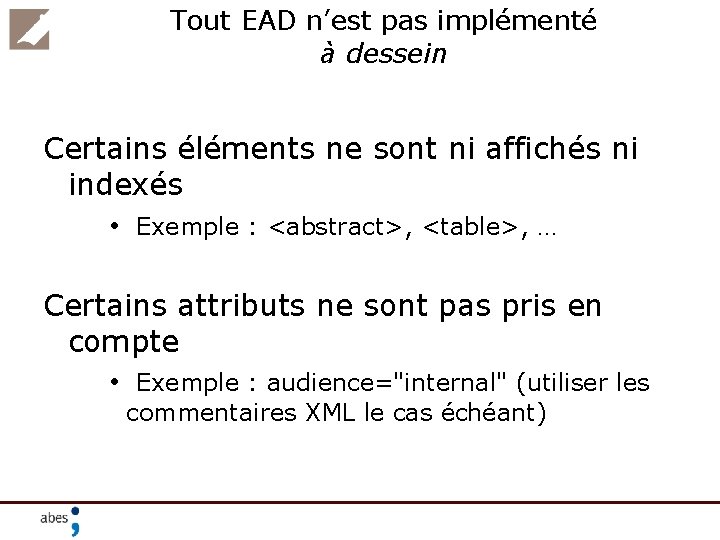 Tout EAD n'est pas implémenté
à dessein

Certains éléments ne sont ni affichés ni indexés

• Exemple : <abstract>, <table>, …

Certains attributs ne sont pas pris en compte

• Exemple : audience="internal" (utiliser les commentaires XML le cas échéant)

abes